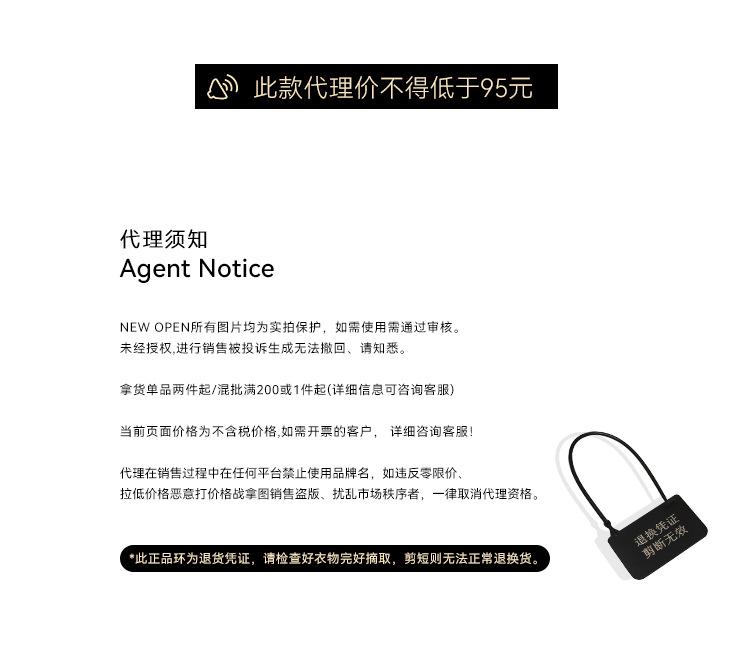 此款代理价不得低于95元

代理须知
Agent Notice

NEW OPEN所有图片均为实拍保护，如需使用需通过审核。
未经授权,进行销售被投诉生成无法撤回、请知悉。

拿货单品两件起/混批满200或1件起(详细信息可咨询客服)

当前页面价格为不含税价格,如需开票的客户， 详细咨询客服!

代理在销售过程中在任何平台禁止使用品牌名，如违反零限价、
拉低价格恶意打价格战拿图销售盗版、扰乱市场秩序者，一律取消代理资格。

*此正品环为退货凭证，请检查好衣物完好摘取，剪短则无法正常退换货。

退换凭证
剪断无效